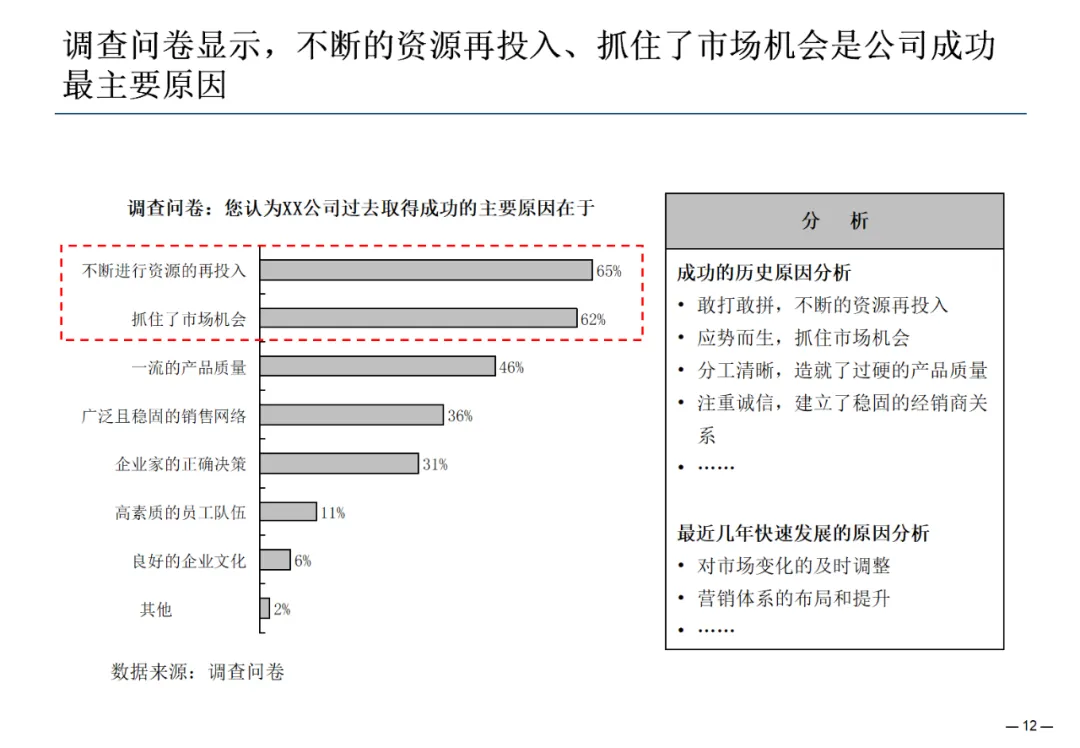 调查问卷显示，不断的资源再投入、抓住了市场机会是公司成功最主要原因

调查问卷：您认为XX公司过去取得成功的主要原因在于

不断进行资源的再投入 65%
抓住了市场机会 62%
一流的产品质量 46%
广泛且稳固的销售网络 36%
企业家的正确决策 31%
高素质的员工队伍 11%
良好的企业文化 6%
其他 2%

数据来源：调查问卷

分 析

成功的历史原因分析
• 敢打敢拼，不断的资源再投入
• 应势而生，抓住市场机会
• 分工清晰，造就了过硬的产品质量
• 注重诚信，建立了稳固的经销商关系
• ……

最近几年快速发展的原因分析
• 对市场变化的及时调整
• 营销体系的布局和提升
• ……

— 12 —